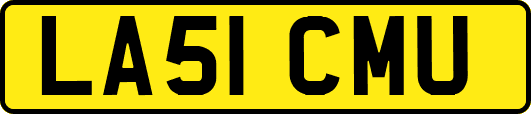 LA51 CMU